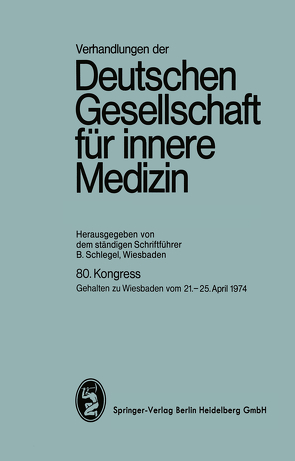 Verhandlungen der

Deutschen Gesellschaft für innere Medizin

Herausgegeben von dem ständigen Schriftführer B. Schlegel, Wiesbaden

80. Kongress

Gehalten zu Wiesbaden vom 21.–25. April 1974

Springer-Verlag Berlin Heidelberg GmbH